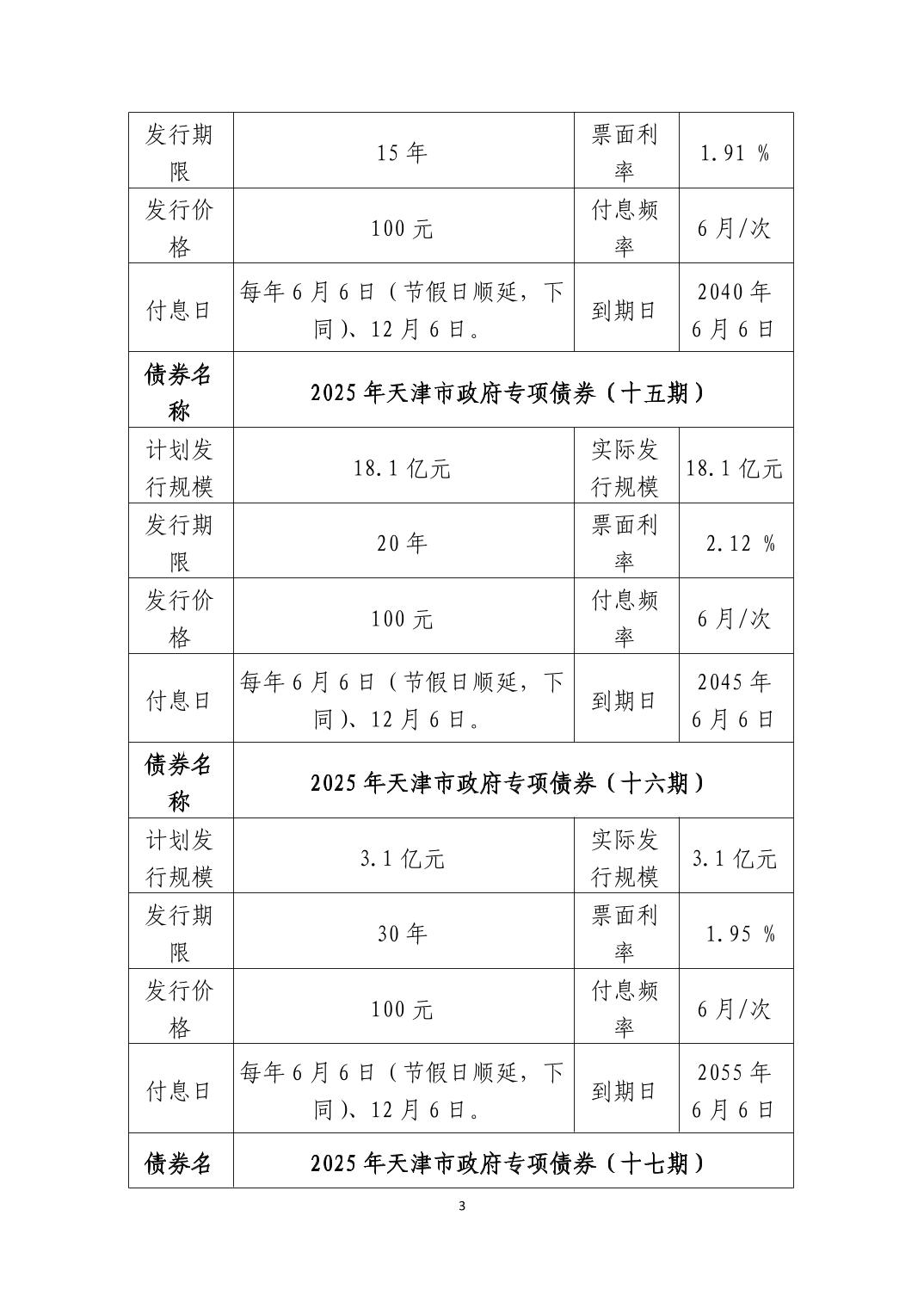 | 发行期限 | 15年 | 票面利率 | 1.91 % |
|---|---|---|---|
| 发行价格 | 100元 | 付息频率 | 6月/次 |
| 付息日 | 每年6月6日（节假日顺延，下同）、12月6日。 | 到期日 | 2040年6月6日 |
| 债券名称 | 2025年天津市政府专项债券（十五期） | | |
| 计划发行规模 | 18.1亿元 | 实际发行规模 | 18.1亿元 |
| 发行期限 | 20年 | 票面利率 | 2.12 % |
| 发行价格 | 100元 | 付息频率 | 6月/次 |
| 付息日 | 每年6月6日（节假日顺延，下同）、12月6日。 | 到期日 | 2045年6月6日 |
| 债券名称 | 2025年天津市政府专项债券（十六期） | | |
| 计划发行规模 | 3.1亿元 | 实际发行规模 | 3.1亿元 |
| 发行期限 | 30年 | 票面利率 | 1.95 % |
| 发行价格 | 100元 | 付息频率 | 6月/次 |
| 付息日 | 每年6月6日（节假日顺延，下同）、12月6日。 | 到期日 | 2055年6月6日 |
| 债券名 | 2025年天津市政府专项债券（十七期） | | |

3